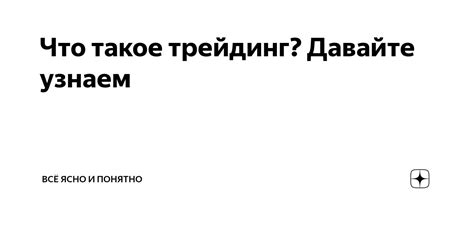 Что такое трейдинг? Давайте узнаем

ВСЁ ЯСНО И ПОНЯТНО